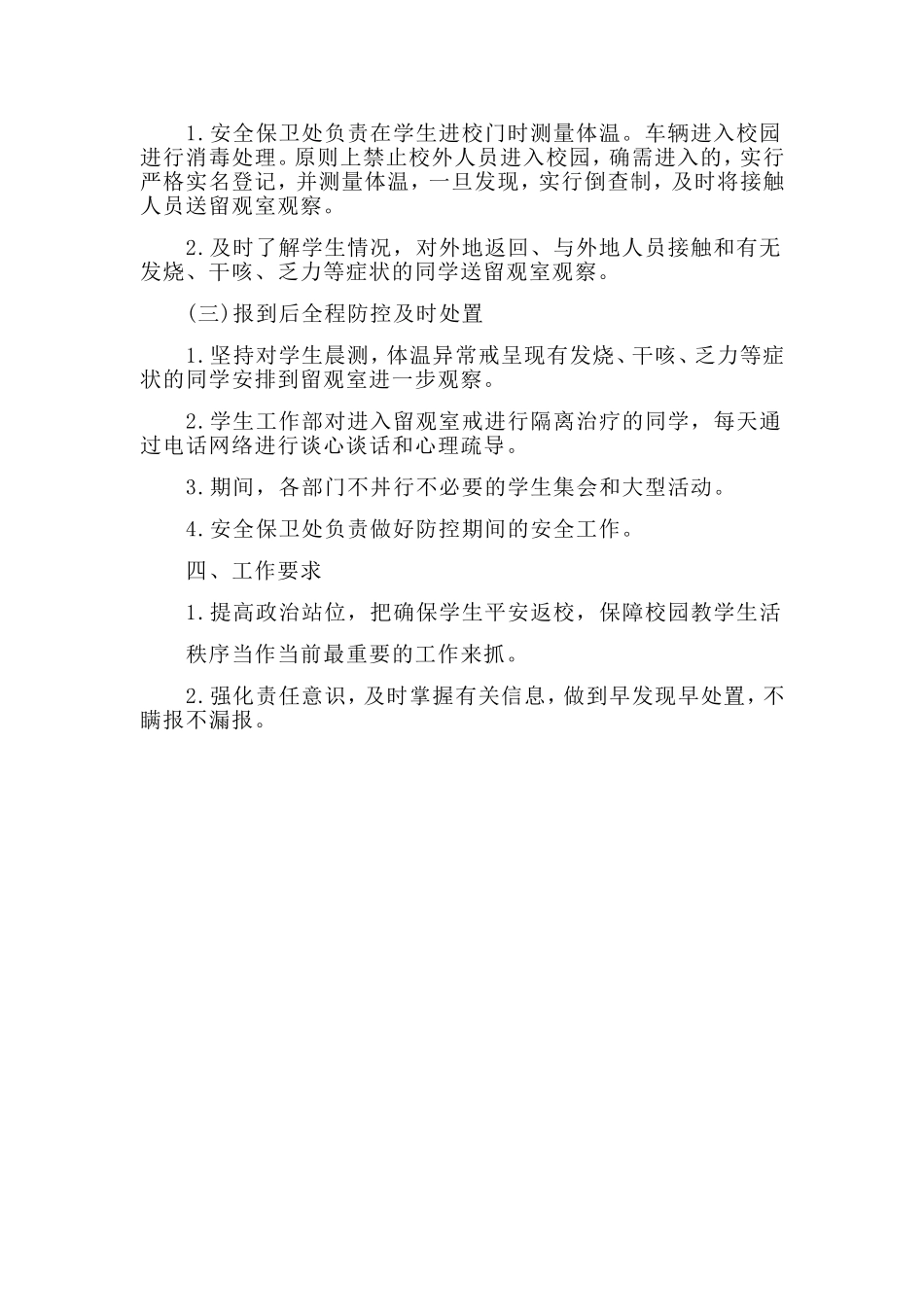 1.安全保卫处负责在学生进校门时测量体温。车辆进入校园进行消毒处理。原则上禁止校外人员进入校园，确需进入的，实行严格实名登记，并测量体温，一旦发现，实行倒查制，及时将接触人员送留观室观察。

2.及时了解学生情况，对外地返回、与外地人员接触和有无发烧、干咳、乏力等症状的同学送留观室观察。

(三)报到后全程防控及时处置

1.坚持对学生晨测，体温异常戒呈现有发烧、干咳、乏力等症状的同学安排到留观室进一步观察。

2.学生工作部对进入留观室戒进行隔离治疗的同学，每天通过电话网络进行谈心谈话和心理疏导。

3.期间，各部门不并行不必要的学生集会和大型活动。

4.安全保卫处负责做好防控期间的安全工作。

四、工作要求

1.提高政治站位，把确保学生平安返校，保障校园教学生活

秩序当作当前最重要的工作来抓。

2.强化责任意识，及时掌握有关信息，做到早发现早处置，不瞒报不漏报。